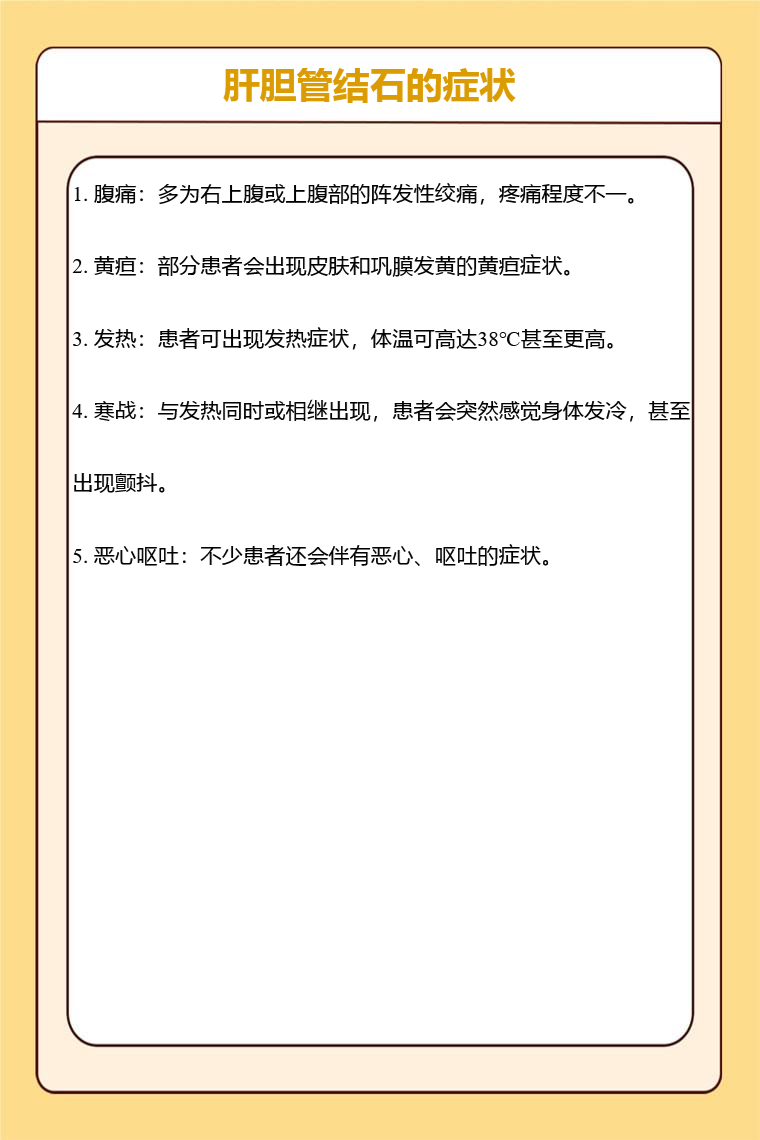 肝胆管结石的症状

1. 腹痛：多为右上腹或上腹部的阵发性绞痛，疼痛程度不一。

2. 黄疸：部分患者会出现皮肤和巩膜发黄的黄疸症状。

3. 发热：患者可出现发热症状，体温可高达38℃甚至更高。

4. 寒战：与发热同时或相继出现，患者会突然感觉身体发冷，甚至出现颤抖。

5. 恶心呕吐：不少患者还会伴有恶心、呕吐的症状。